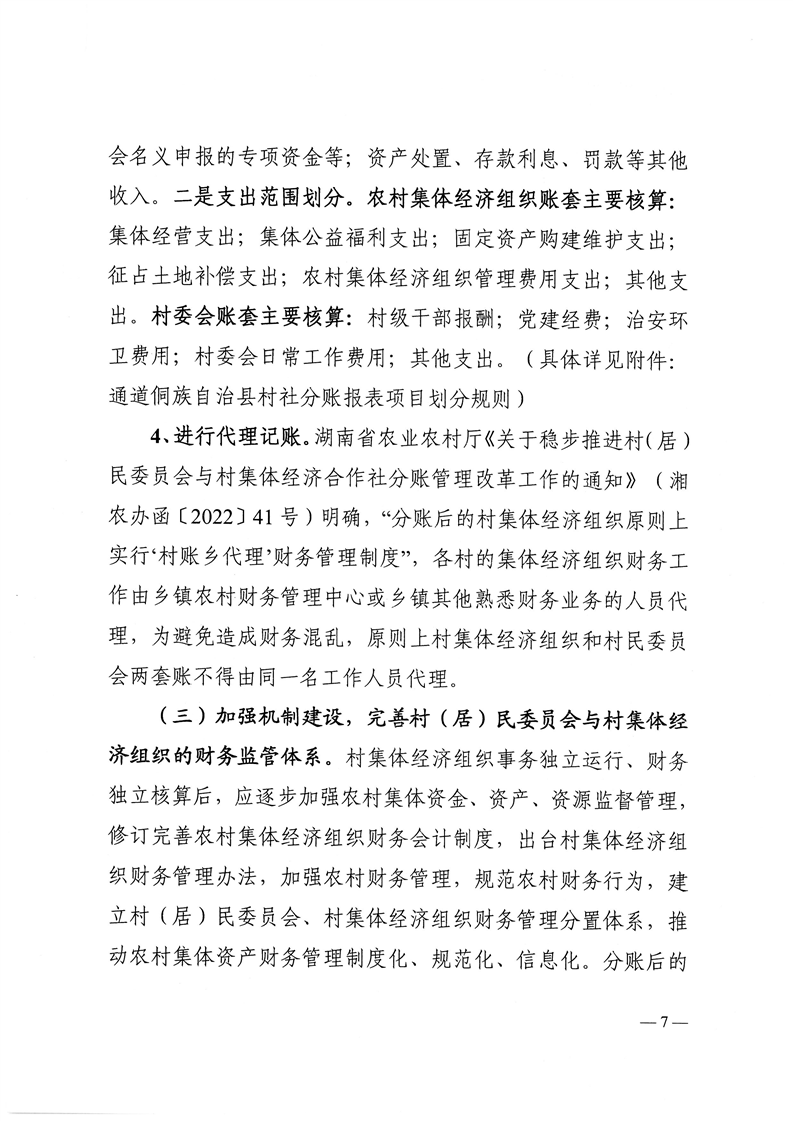 会名义申报的专项资金等；资产处置、存款利息、罚款等其他收入。二是支出范围划分。农村集体经济组织账套主要核算：集体经营支出；集体公益福利支出；固定资产购建维护支出；征占土地补偿支出；农村集体经济组织管理费用支出；其他支出。村委会账套主要核算：村级干部报酬；党建经费；治安环卫费用；村委会日常工作费用；其他支出。（具体详见附件：通道侗族自治县村社分账报表项目划分规则）

4、进行代理记账。湖南省农业农村厅《关于稳步推进村（居）民委员会与村集体经济合作社分账管理改革工作的通知》（湘农办函〔2022〕41号）明确，“分账后的村集体经济组织原则上实行‘村账乡代理’财务管理制度”，各村的集体经济组织财务工作由乡镇农村财务管理中心或乡镇其他熟悉财务业务的人员代理，为避免造成财务混乱，原则上村集体经济组织和村民委员会两套账不得由同一名工作人员代理。

（三）加强机制建设，完善村（居）民委员会与村集体经济组织的财务监管体系。村集体经济组织事务独立运行、财务独立核算后，应逐步加强农村集体资金、资产、资源监督管理，修订完善农村集体经济组织财务会计制度，出台村集体经济组织财务管理办法，加强农村财务管理，规范农村财务行为，建立村（居）民委员会、村集体经济组织财务管理分置体系，推动农村集体资产财务管理制度化、规范化、信息化。分账后的

—7—